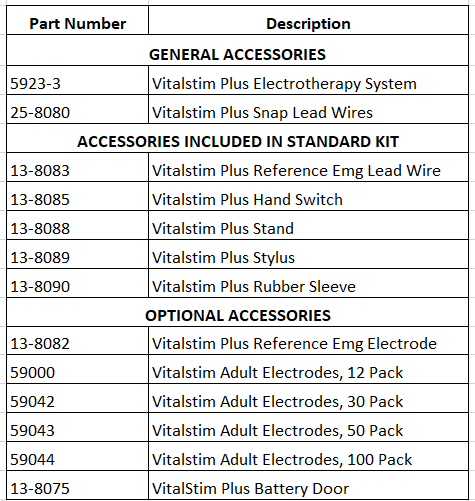 | Part Number | Description |
|---|---|
| GENERAL ACCESSORIES | |
| 5923-3 | Vitalstim Plus Electrotherapy System |
| 25-8080 | Vitalstim Plus Snap Lead Wires |
| ACCESSORIES INCLUDED IN STANDARD KIT | |
| 13-8083 | Vitalstim Plus Reference Emg Lead Wire |
| 13-8085 | Vitalstim Plus Hand Switch |
| 13-8088 | Vitalstim Plus Stand |
| 13-8089 | Vitalstim Plus Stylus |
| 13-8090 | Vitalstim Plus Rubber Sleeve |
| OPTIONAL ACCESSORIES | |
| 13-8082 | Vitalstim Plus Reference Emg Electrode |
| 59000 | Vitalstim Adult Electrodes, 12 Pack |
| 59042 | Vitalstim Adult Electrodes, 30 Pack |
| 59043 | Vitalstim Adult Electrodes, 50 Pack |
| 59044 | Vitalstim Adult Electrodes, 100 Pack |
| 13-8075 | VitalStim Plus Battery Door |